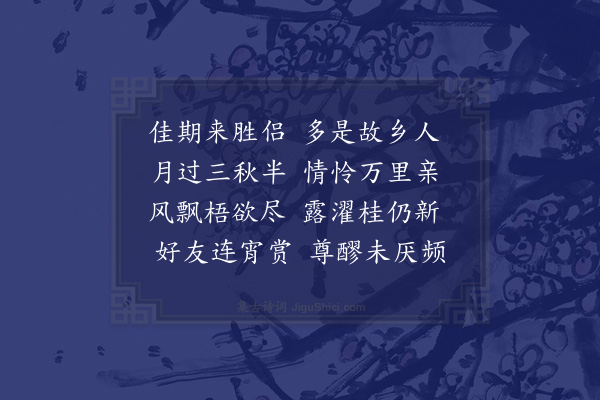 佳期来胜侣　多是故乡人
月过三秋半　情怜万里亲
风飘梧欲尽　露濯桂仍新
好友连宵赏　尊醪未厌频

集古诗词 JiguShici.com